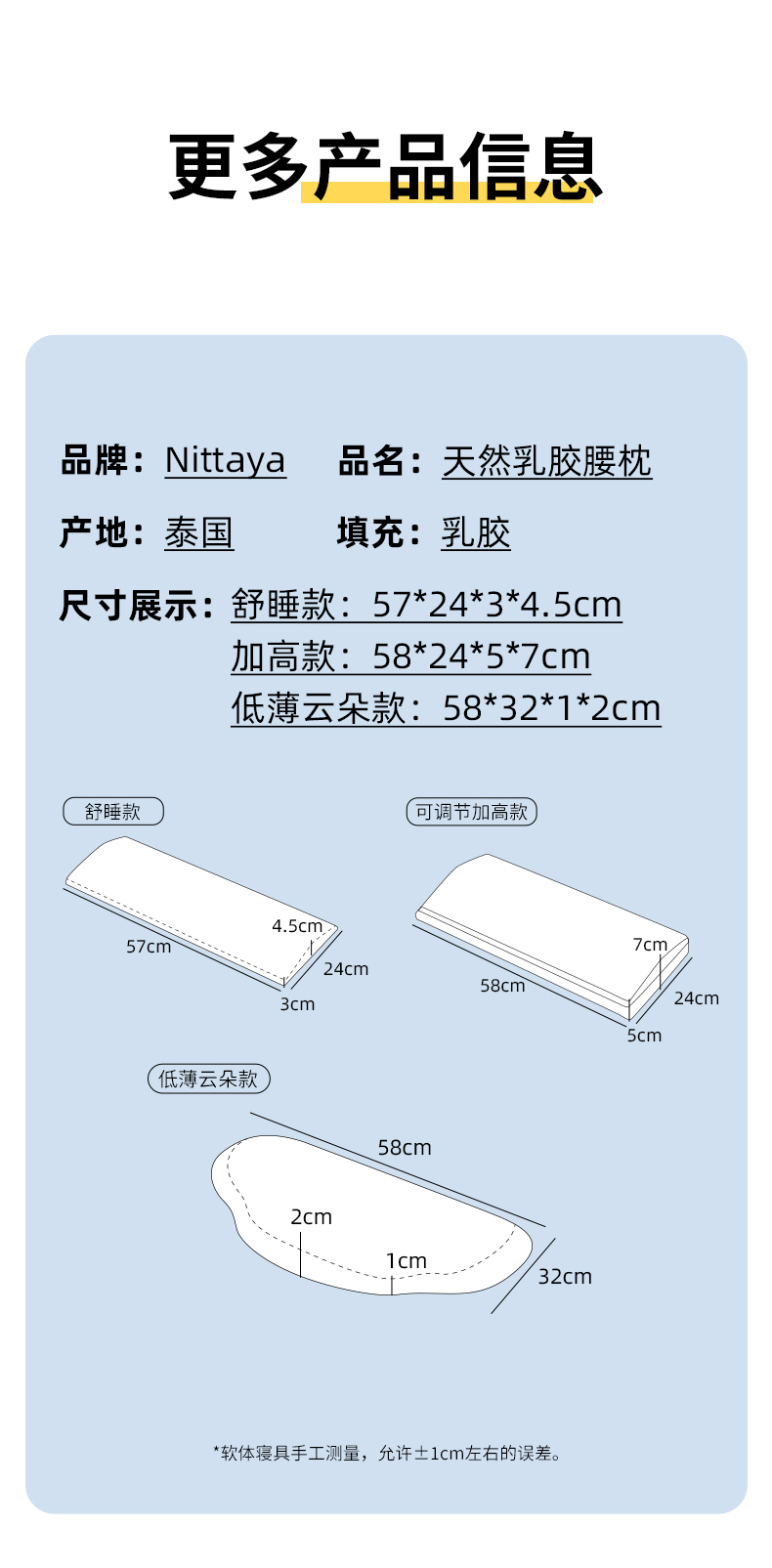 更多产品信息

品牌：Nittaya 品名：天然乳胶腰枕

产地：泰国 填充：乳胶

尺寸展示：舒睡款：57*24*3*4.5cm
加高款：58*24*5*7cm
低薄云朵款：58*32*1*2cm

舒睡款

4.5cm
57cm
24cm
3cm

可调节加高款

7cm
58cm
24cm
5cm

低薄云朵款

58cm
2cm
1cm
32cm

*软体寝具手工测量，允许±1cm左右的误差。